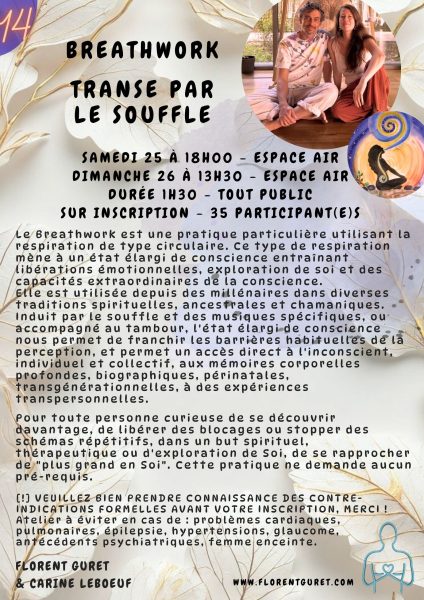 14

BREATHWORK

TRANSE PAR LE SOUFFLE

SAMEDI 25 À 18H00 - ESPACE AIR
DIMANCHE 26 À 13H30 - ESPACE AIR
DURÉE 1H30 - TOUT PUBLIC
SUR INSCRIPTION - 35 PARTICIPANT(E)S

Le Breathwork est une pratique particulière utilisant la respiration de type circulaire. Ce type de respiration mène à un état élargi de conscience entrainant libérations émotionnelles, exploration de soi et des capacités extraordinaires de la conscience.
Elle est utilisée depuis des millénaires dans diverses traditions spirituelles, ancestrales et chamaniques. Induit par le souffle et des musiques spécifiques, ou accompagné au tambour, l'état élargi de conscience nous permet de franchir les barrières habituelles de la perception, et permet un accès direct à l'inconscient, individuel et collectif, aux mémoires corporelles profondes, biographiques, périnatales, transgénérationnelles, à des expériences transpersonnelles.

Pour toute personne curieuse de se découvrir davantage, de libérer des blocages ou stopper des schémas répétitifs, dans un but spirituel, thérapeutique ou d'exploration de Soi, de se rapprocher de "plus grand en Soi". Cette pratique ne demande aucun pré-requis.

[!] VEUILLEZ BIEN PRENDRE CONNAISSANCE DES CONTRE-INDICATIONS FORMELLES AVANT VOTRE INSCRIPTION, MERCI !
Atelier à éviter en cas de : problèmes cardiaques, pulmonaires, épilepsie, hypertensions, glaucome, antécédents psychiatriques, femme enceinte.

FLORENT GURET
& CARINE LEBOEUF

WWW.FLORENTGURET.COM